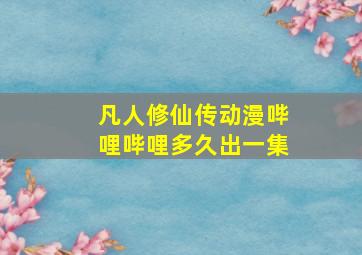 凡人修仙传动漫哔哩哔哩多久出一集